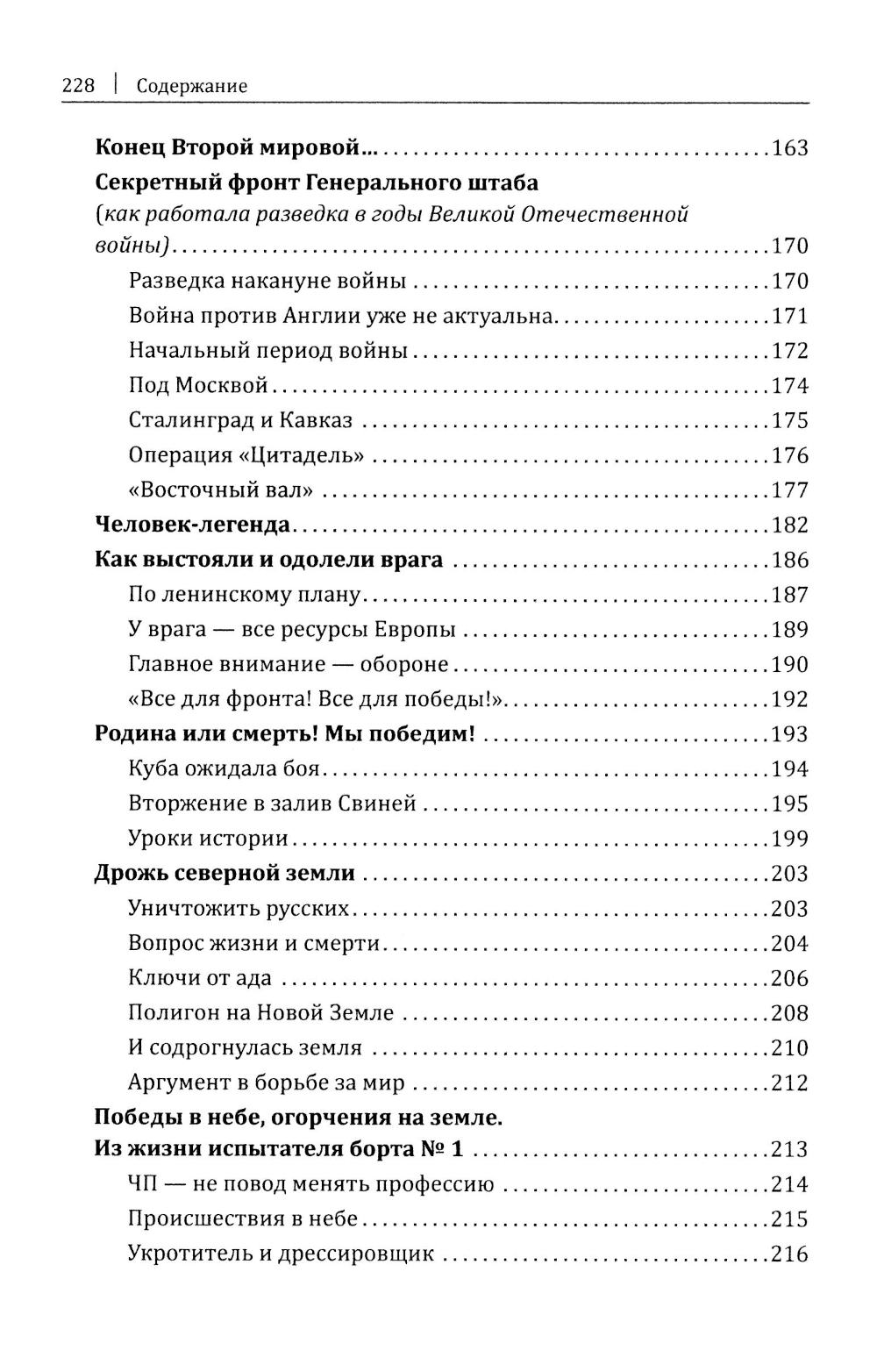 228 | Содержание

Конец Второй мировой... 163

Секретный фронт Генерального штаба (как работала разведка в годы Великой Отечественной войны) 170

Разведка накануне войны 170

Война против Англии уже не актуальна 171

Начальный период войны 172

Под Москвой 174

Сталинград и Кавказ 175

Операция «Цитадель» 176

«Восточный вал» 177

Человек-легенда 182

Как выстояли и одолели врага 186

По ленинскому плану 187

У врага — все ресурсы Европы 189

Главное внимание — обороне 190

«Все для фронта! Все для победы!» 192

Родина или смерть! Мы победим! 193

Куба ожидала боя 194

Вторжение в залив Свиней 195

Уроки истории 199

Дрожь северной земли 203

Уничтожить русских 203

Вопрос жизни и смерти 204

Ключи от ада 206

Полигон на Новой Земле 208

И содрогнулась земля 210

Аргумент в борьбе за мир 212

Победы в небе, огорчения на земле. Из жизни испытателя борта № 1 213

ЧП — не повод менять профессию 214

Происшествия в небе 215

Укротитель и дрессировщик 216